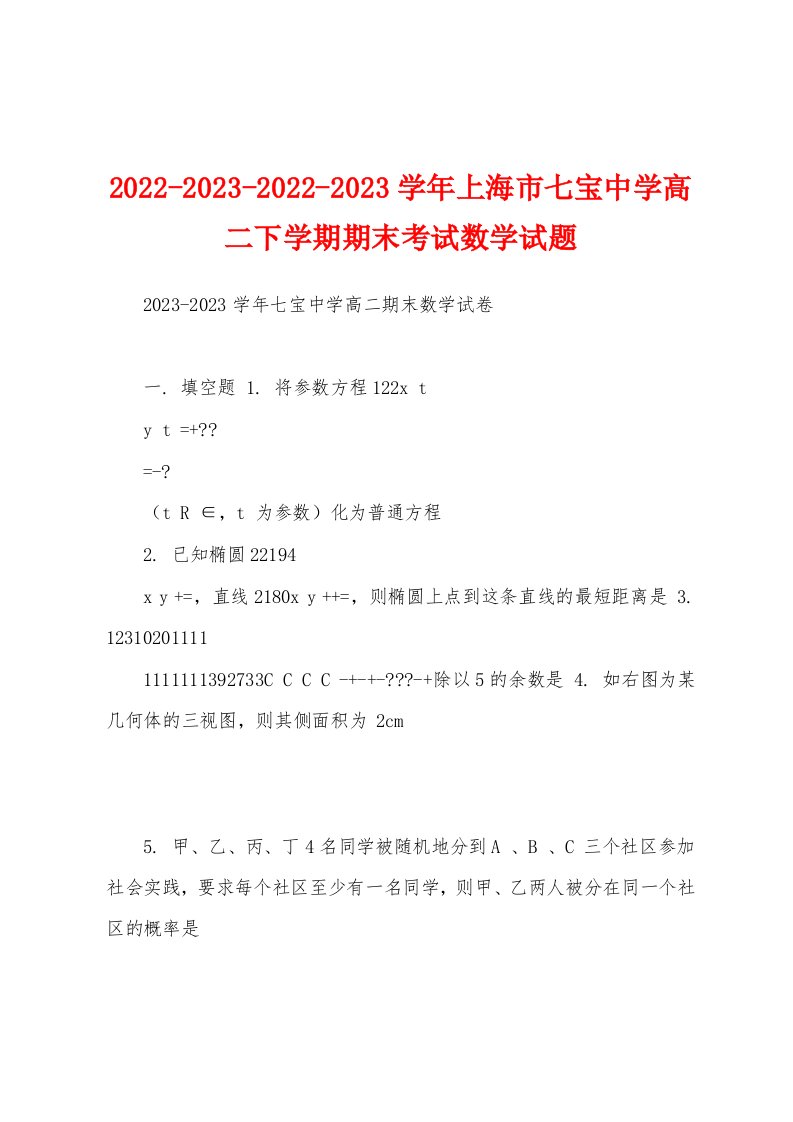 2022-2023-2022-2023 学年上海市七宝中学高二下学期期末考试数学试题

2023-2023 学年七宝中学高二期末数学试卷

一. 填空题 1. 将参数方程 122x t

y t =+??

=-?

（t R ∈，t 为参数）化为普通方程

2. 已知椭圆 22194

x y +=，直线 2180x y ++=，则椭圆上点到这条直线的最短距离是 3. 12310201111

1111111392733C C C C -+-+-???-+除以 5 的余数是 4. 如右图为某几何体的三视图，则其侧面积为 2cm

5. 甲、乙、丙、丁 4 名同学被随机地分到 A 、B 、C 三个社区参加社会实践，要求每个社区至少有一名同学，则甲、乙两人被分在同一个社区的概率是